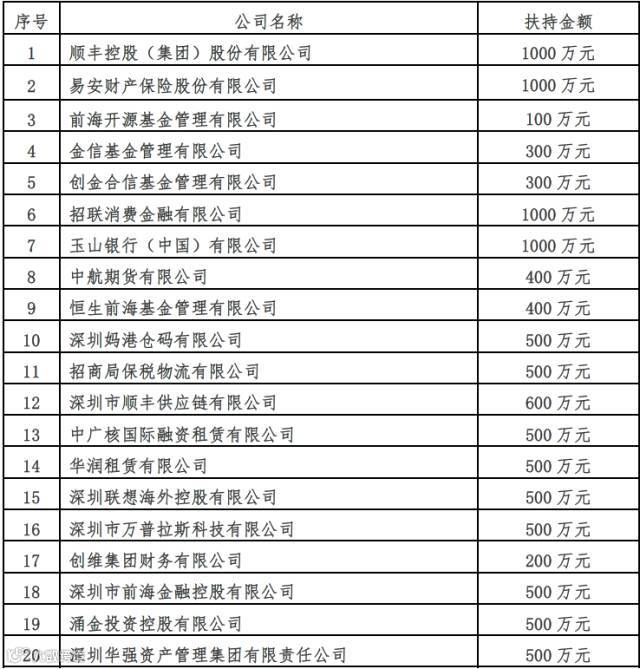 | 序号 | 公司名称 | 扶持金额 |
|---|---|---|
| 1 | 顺丰控股（集团）股份有限公司 | 1000 万元 |
| 2 | 易安财产保险股份有限公司 | 1000 万元 |
| 3 | 前海开源基金管理有限公司 | 100 万元 |
| 4 | 金信基金管理有限公司 | 300 万元 |
| 5 | 创金合信基金管理有限公司 | 300 万元 |
| 6 | 招联消费金融有限公司 | 1000 万元 |
| 7 | 玉山银行（中国）有限公司 | 1000 万元 |
| 8 | 中航期货有限公司 | 400 万元 |
| 9 | 恒生前海基金管理有限公司 | 400 万元 |
| 10 | 深圳妈港仓码有限公司 | 500 万元 |
| 11 | 招商局保税物流有限公司 | 500 万元 |
| 12 | 深圳市顺丰供应链有限公司 | 600 万元 |
| 13 | 中广核国际融资租赁有限公司 | 500 万元 |
| 14 | 华润租赁有限公司 | 500 万元 |
| 15 | 深圳联想海外控股有限公司 | 500 万元 |
| 16 | 深圳市万普拉斯科技有限公司 | 500 万元 |
| 17 | 创维集团财务有限公司 | 200 万元 |
| 18 | 深圳市前海金融控股有限公司 | 500 万元 |
| 19 | 涌金投资控股有限公司 | 500 万元 |
| 20 | 深圳华强资产管理集团有限责任公司 | 500 万元 |